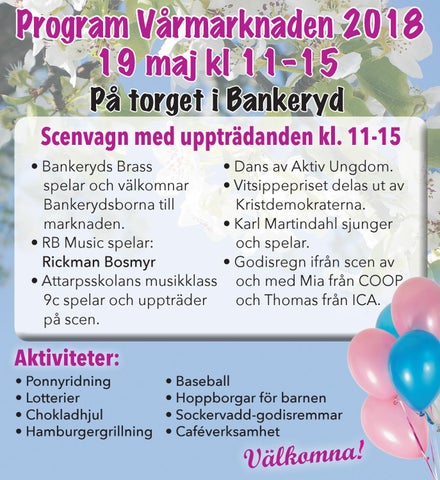 Program Vårmarknaden 2018
19 maj kl 11-15

På torget i Bankeryd

Scenvagn med uppträdanden kl. 11-15

• Bankeryds Brass spelar och välkomnar Bankerydsborna till marknaden.
• RB Music spelar: Rickman Bosmyr
• Attarpsskolans musikklass 9c spelar och uppträder på scen.

• Dans av Aktiv Ungdom.
• Vitsippepriset delas ut av Kristdemokraterna.
• Karl Martindahl sjunger och spelar.
• Godisregn ifrån scen av och med Mia från COOP och Thomas från ICA.

Aktiviteter:

• Ponnyridning
• Lotterier
• Chokladhjul
• Hamburgergrillning

• Baseball
• Hoppborgar för barnen
• Sockervadd-godisremmar
• Caféverksamhet

Välkomna!